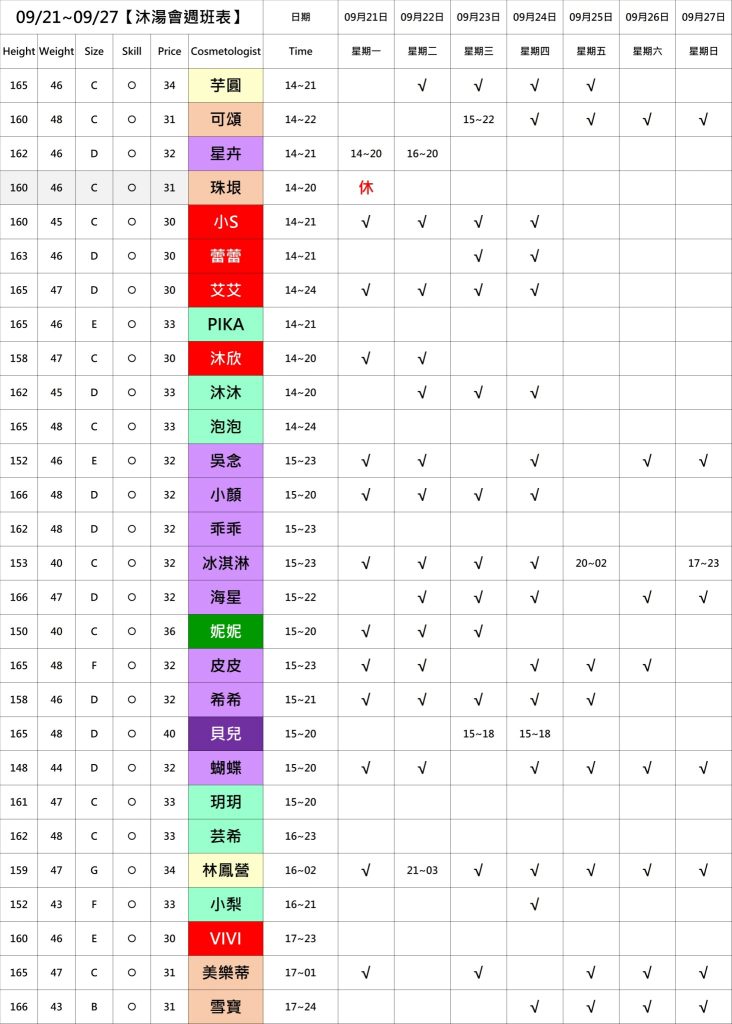 | 09/21~09/27【沐湯會週班表】 | | | | | | 日期 | 09月21日 | 09月22日 | 09月23日 | 09月24日 | 09月25日 | 09月26日 | 09月27日 |
|---|---|---|---|---|---|---|---|---|---|---|---|---|---|
| Height | Weight | Size | Skill | Price | Cosmetologist | Time | 星期一 | 星期二 | 星期三 | 星期四 | 星期五 | 星期六 | 星期日 |
| 165 | 46 | C | ○ | 34 | 芋圓 | 14~21 | | √ | √ | √ | √ | | |
| 160 | 48 | C | ○ | 31 | 可頌 | 14~22 | | | 15~22 | √ | √ | √ | √ |
| 162 | 46 | D | ○ | 32 | 星卉 | 14~21 | 14~20 | 16~20 | | | | | |
| 160 | 46 | C | ○ | 31 | 珠垠 | 14~20 | 休 | | | | | | |
| 160 | 45 | C | ○ | 30 | 小S | 14~21 | √ | √ | √ | √ | | | |
| 163 | 46 | D | ○ | 30 | 蕾蕾 | 14~21 | | | √ | √ | | | |
| 165 | 47 | D | ○ | 30 | 艾艾 | 14~24 | √ | √ | √ | √ | | | |
| 165 | 46 | E | ○ | 33 | PIKA | 14~21 | | | | | | | |
| 158 | 47 | C | ○ | 30 | 沐欣 | 14~20 | √ | √ | | | | | |
| 162 | 45 | D | ○ | 33 | 沐沐 | 14~20 | | √ | √ | √ | | | |
| 165 | 48 | C | ○ | 33 | 泡泡 | 14~24 | | | | | | | |
| 152 | 46 | E | ○ | 32 | 吳念 | 15~23 | √ | √ | | √ | | √ | √ |
| 166 | 48 | D | ○ | 32 | 小顏 | 15~20 | √ | √ | √ | √ | | | |
| 162 | 48 | D | ○ | 32 | 乖乖 | 15~23 | | | | | | | |
| 153 | 40 | C | ○ | 32 | 冰淇淋 | 15~23 | √ | √ | √ | √ | 20~02 | | 17~23 |
| 166 | 47 | D | ○ | 32 | 海星 | 15~22 | | √ | √ | √ | | √ | √ |
| 150 | 40 | C | ○ | 36 | 妮妮 | 15~20 | √ | √ | √ | | | | |
| 165 | 48 | F | ○ | 32 | 皮皮 | 15~23 | √ | √ | | √ | √ | √ | |
| 158 | 46 | D | ○ | 32 | 希希 | 15~21 | √ | √ | √ | √ | √ | | |
| 165 | 48 | D | ○ | 40 | 貝兒 | 15~20 | | | 15~18 | 15~18 | | | |
| 148 | 44 | D | ○ | 32 | 蝴蝶 | 15~20 | √ | √ | | √ | √ | √ | √ |
| 161 | 47 | C | ○ | 33 | 玥玥 | 15~20 | | | | | | | |
| 162 | 48 | C | ○ | 33 | 芸希 | 16~23 | | | | | | | |
| 159 | 47 | G | ○ | 34 | 林鳳營 | 16~02 | √ | 21~03 | √ | √ | √ | √ | √ |
| 152 | 43 | F | ○ | 33 | 小梨 | 16~21 | | | | √ | | | |
| 160 | 46 | E | ○ | 30 | VIVI | 17~23 | | | | | | | |
| 165 | 47 | C | ○ | 31 | 美樂蒂 | 17~01 | √ | | √ | | √ | √ | √ |
| 166 | 43 | B | ○ | 31 | 雪寶 | 17~24 | | | | √ | √ | √ | √ |